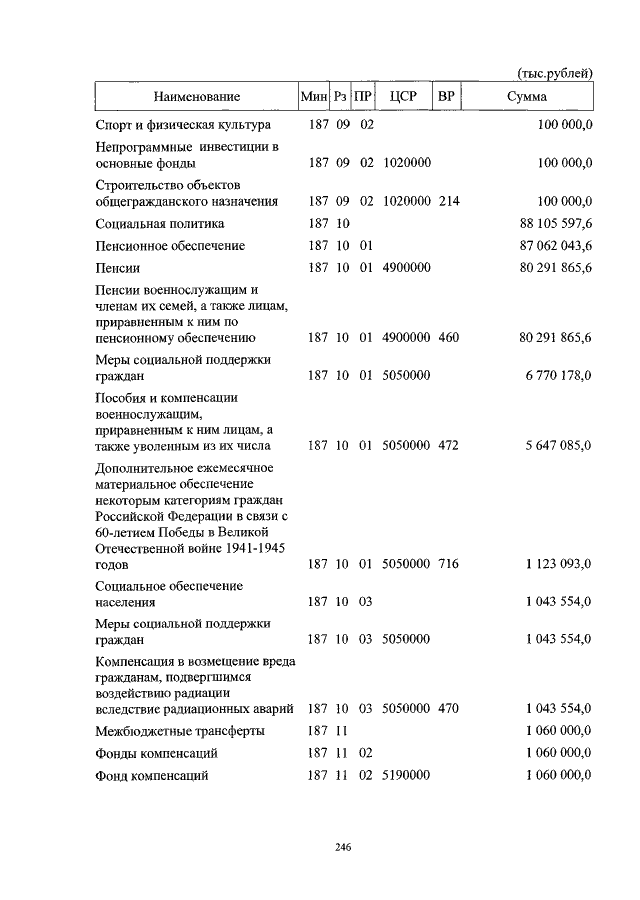 (тыс.рублей)

| Наименование | Мин | Рз | ПР | ЦСР | ВР | Сумма |
|---|---|---|---|---|---|---|
| Спорт и физическая культура | 187 | 09 | 02 | | | 100 000,0 |
| Непрограммные инвестиции в основные фонды | 187 | 09 | 02 | 1020000 | | 100 000,0 |
| Строительство объектов общегражданского назначения | 187 | 09 | 02 | 1020000 | 214 | 100 000,0 |
| Социальная политика | 187 | 10 | | | | 88 105 597,6 |
| Пенсионное обеспечение | 187 | 10 | 01 | | | 87 062 043,6 |
| Пенсии | 187 | 10 | 01 | 4900000 | | 80 291 865,6 |
| Пенсии военнослужащим и членам их семей, а также лицам, приравненным к ним по пенсионному обеспечению | 187 | 10 | 01 | 4900000 | 460 | 80 291 865,6 |
| Меры социальной поддержки граждан | 187 | 10 | 01 | 5050000 | | 6 770 178,0 |
| Пособия и компенсации военнослужащим, приравненным к ним лицам, а также уволенным из их числа | 187 | 10 | 01 | 5050000 | 472 | 5 647 085,0 |
| Дополнительное ежемесячное материальное обеспечение некоторым категориям граждан Российской Федерации в связи с 60-летием Победы в Великой Отечественной войне 1941-1945 годов | 187 | 10 | 01 | 5050000 | 716 | 1 123 093,0 |
| Социальное обеспечение населения | 187 | 10 | 03 | | | 1 043 554,0 |
| Меры социальной поддержки граждан | 187 | 10 | 03 | 5050000 | | 1 043 554,0 |
| Компенсация в возмещение вреда гражданам, подвергшимся воздействию радиации вследствие радиационных аварий | 187 | 10 | 03 | 5050000 | 470 | 1 043 554,0 |
| Межбюджетные трансферты | 187 | 11 | | | | 1 060 000,0 |
| Фонды компенсаций | 187 | 11 | 02 | | | 1 060 000,0 |
| Фонд компенсаций | 187 | 11 | 02 | 5190000 | | 1 060 000,0 |

246